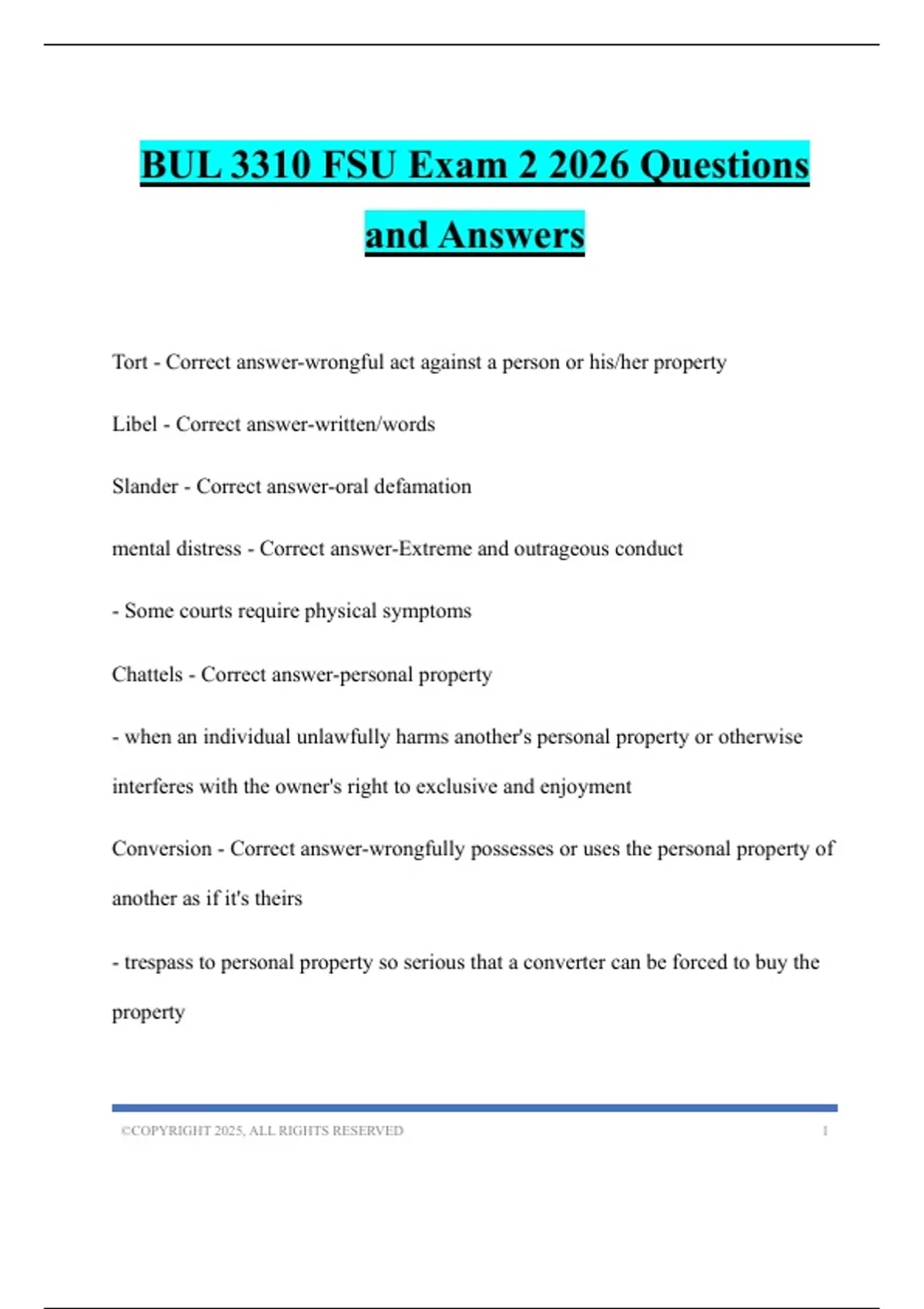 BUL 3310 FSU Exam 2 2026 Questions and Answers

Tort - Correct answer-wrongful act against a person or his/her property

Libel - Correct answer-written/words

Slander - Correct answer-oral defamation

mental distress - Correct answer-Extreme and outrageous conduct

- Some courts require physical symptoms

Chattels - Correct answer-personal property

- when an individual unlawfully harms another's personal property or otherwise interferes with the owner's right to exclusive and enjoyment

Conversion - Correct answer-wrongfully possesses or uses the personal property of another as if it's theirs

- trespass to personal property so serious that a converter can be forced to buy the property

©COPYRIGHT 2025, ALL RIGHTS RESERVED 1